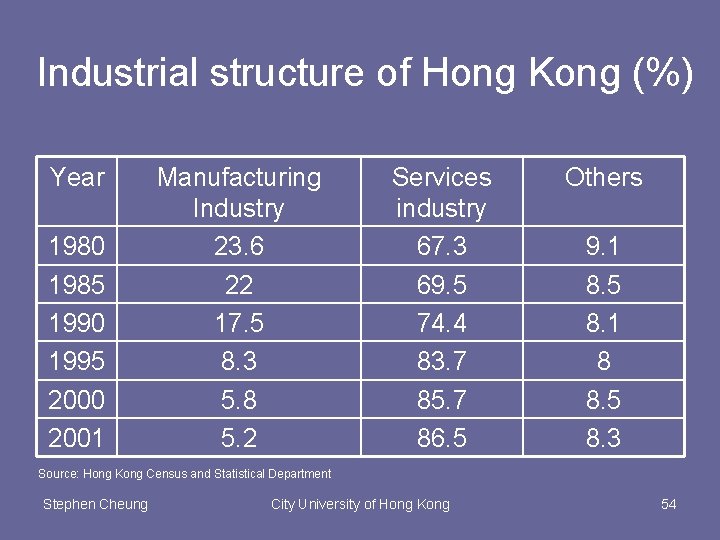 Industrial structure of Hong Kong (%)

| Year | Manufacturing Industry | Services industry | Others |
|---|---|---|---|
| 1980 | 23.6 | 67.3 | 9.1 |
| 1985 | 22 | 69.5 | 8.5 |
| 1990 | 17.5 | 74.4 | 8.1 |
| 1995 | 8.3 | 83.7 | 8 |
| 2000 | 5.8 | 85.7 | 8.5 |
| 2001 | 5.2 | 86.5 | 8.3 |

Source: Hong Kong Census and Statistical Department

Stephen Cheung

City University of Hong Kong

54